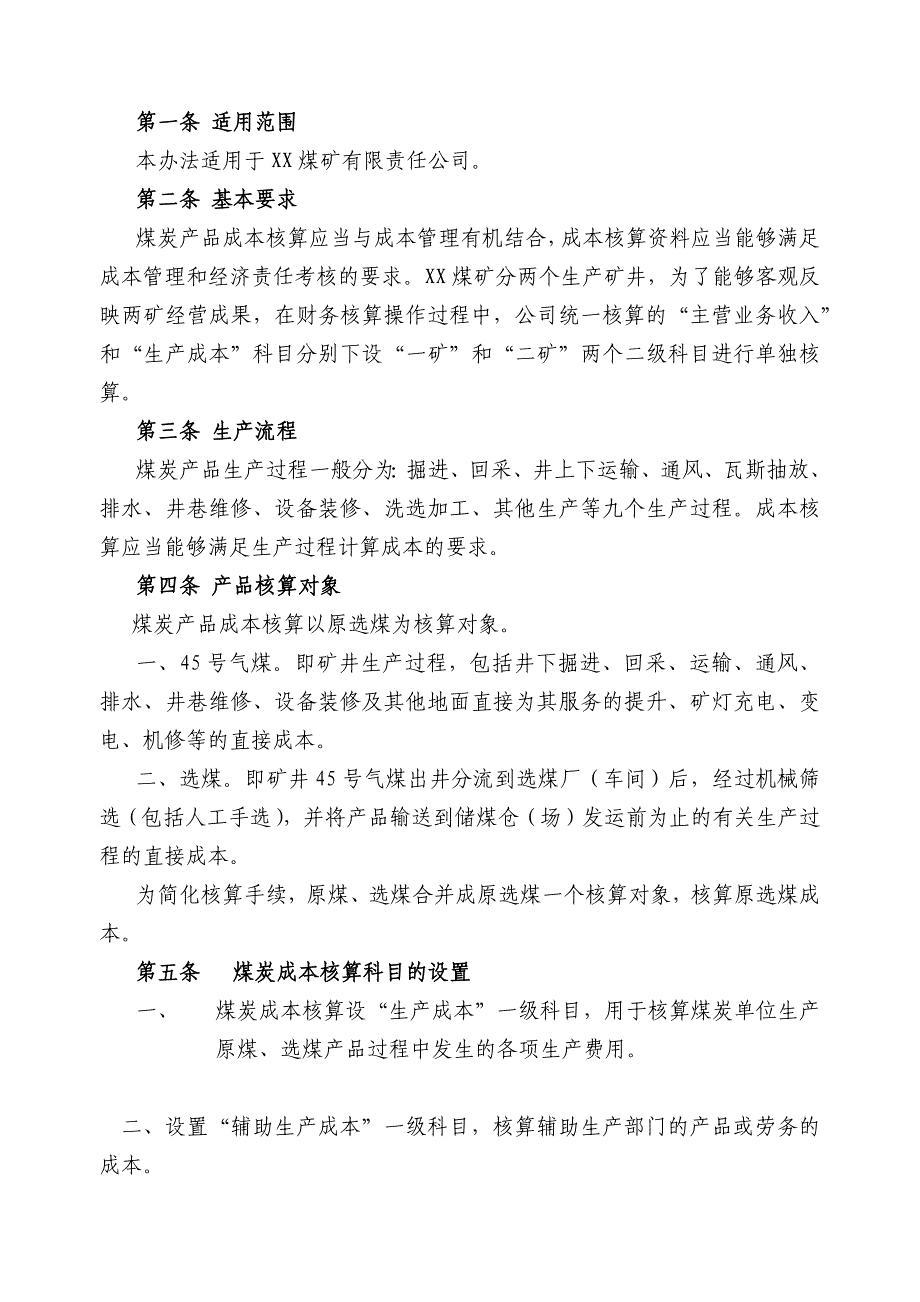 第一条 适用范围

本办法适用于XX煤矿有限责任公司。

第二条 基本要求

煤炭产品成本核算应当与成本管理有机结合，成本核算资料应当能够满足成本管理和经济责任考核的要求。XX煤矿分两个生产矿井，为了能够客观反映两矿经营成果，在财务核算操作过程中，公司统一核算的“主营业务收入”和“生产成本”科目分别下设“一矿”和“二矿”两个二级科目进行单独核算。

第三条 生产流程

煤炭产品生产过程一般分为：掘进、回采、井上下运输、通风、瓦斯抽放、排水、井巷维修、设备装修、洗选加工、其他生产等九个生产过程。成本核算应当能够满足生产过程计算成本的要求。

第四条 产品核算对象

煤炭产品成本核算以原选煤为核算对象。

一、45号气煤。即矿井生产过程，包括井下掘进、回采、运输、通风、排水、井巷维修、设备装修及其他地面直接为其服务的提升、矿灯充电、变电、机修等的直接成本。

二、选煤。即矿井45号气煤出井分流到选煤厂（车间）后，经过机械筛选（包括人工手选），并将产品输送到储煤仓（场）发运前为止的有关生产过程的直接成本。

为简化核算手续，原煤、选煤合并成原选煤一个核算对象，核算原选煤成本。

第五条 煤炭成本核算科目的设置

一、 煤炭成本核算设“生产成本”一级科目，用于核算煤炭单位生产原煤、选煤产品过程中发生的各项生产费用。

二、设置“辅助生产成本”一级科目，核算辅助生产部门的产品或劳务的成本。